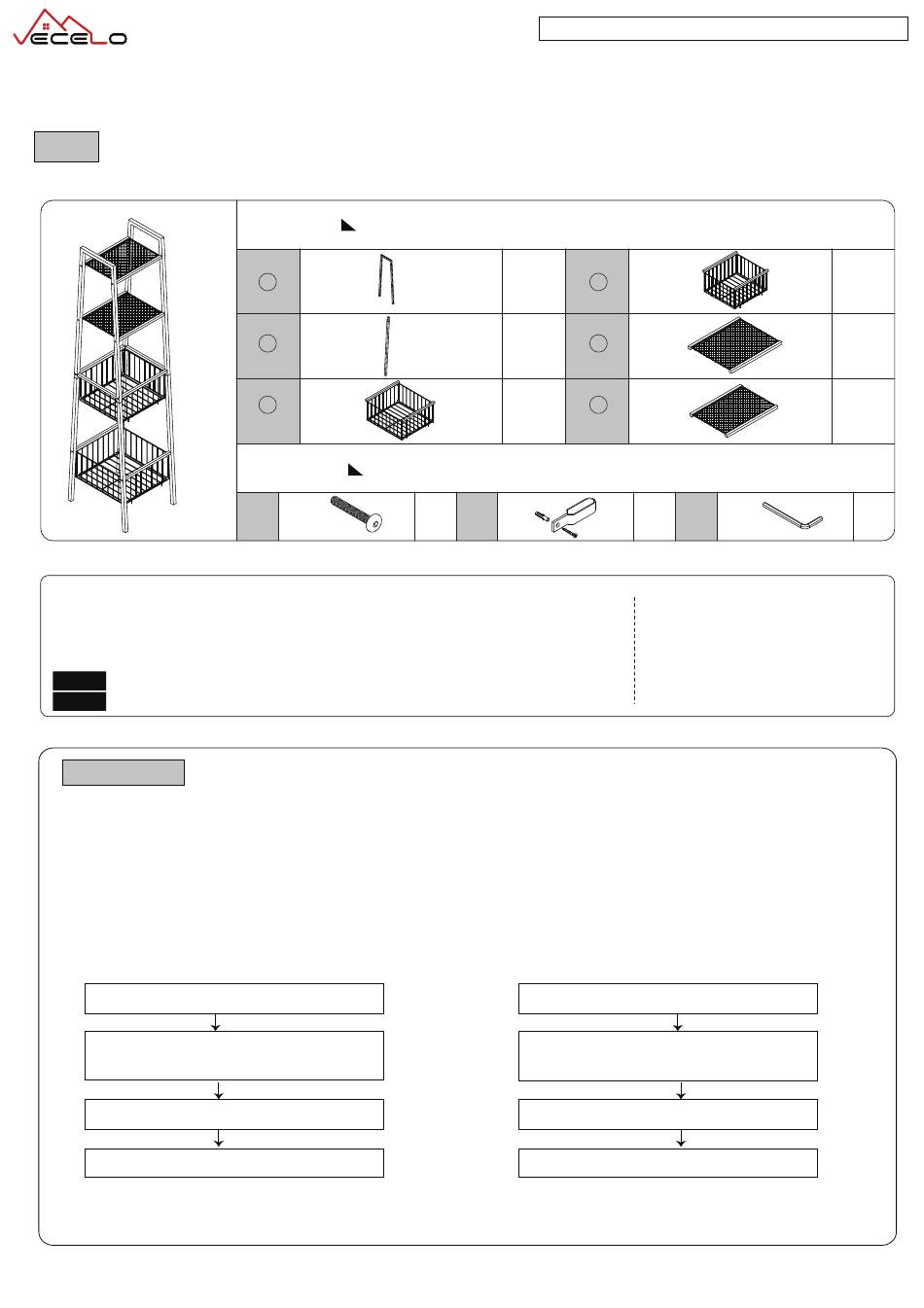 VECELO